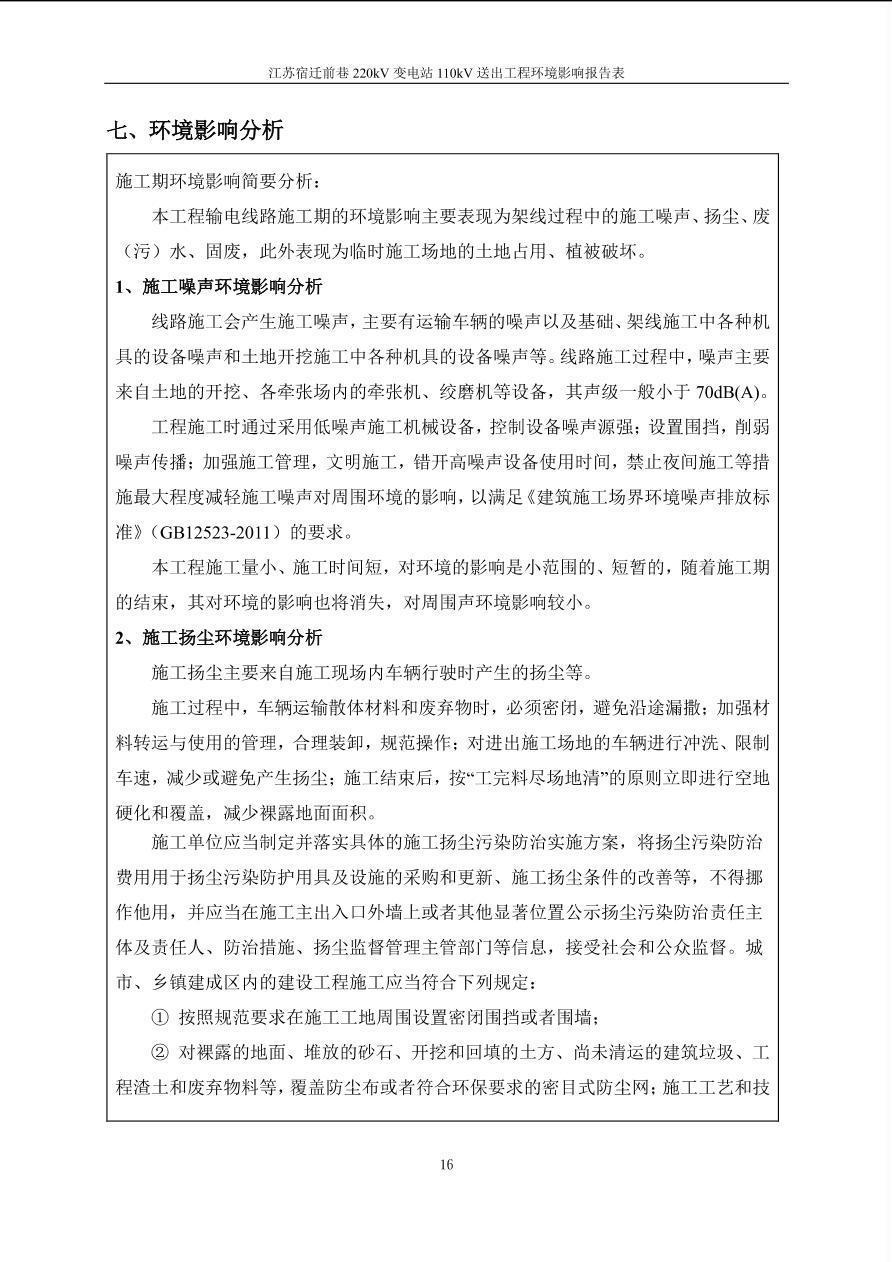 江苏宿迁前巷 220kV 变电站 110kV 送出工程环境影响报告表

七、环境影响分析

施工期环境影响简要分析：

本工程输电线路施工期的环境影响主要表现为架线过程中的施工噪声、扬尘、废（污）水、固废，此外表现为临时施工场地的土地占用、植被破坏。

1、施工噪声环境影响分析

线路施工会产生施工噪声，主要有运输车辆的噪声以及基础、架线施工中各种机具的设备噪声和土地开挖施工中各种机具的设备噪声等。线路施工过程中，噪声主要来自土地的开挖、各牵张场内的牵张机、绞磨机等设备，其声级一般小于 70dB(A)。

工程施工时通过采用低噪声施工机械设备，控制设备噪声源强；设置围挡，削弱噪声传播；加强施工管理，文明施工，错开高噪声设备使用时间，禁止夜间施工等措施最大程度减轻施工噪声对周围环境的影响，以满足《建筑施工场界环境噪声排放标准》（GB12523-2011）的要求。

本工程施工量小、施工时间短，对环境的影响是小范围的、短暂的，随着施工期的结束，其对环境的影响也将消失，对周围声环境影响较小。

2、施工扬尘环境影响分析

施工扬尘主要来自施工现场内车辆行驶时产生的扬尘等。

施工过程中，车辆运输散体材料和废弃物时，必须密闭，避免沿途漏撒；加强材料转运与使用的管理，合理装卸，规范操作；对进出施工场地的车辆进行冲洗、限制车速，减少或避免产生扬尘；施工结束后，按“工完料尽场地清”的原则立即进行空地硬化和覆盖，减少裸露地面面积。

施工单位应当制定并落实具体的施工扬尘污染防治实施方案，将扬尘污染防治费用用于扬尘污染防护用具及设施的采购和更新、施工扬尘条件的改善等，不得挪作他用，并应当在施工主出入口外墙上或者其他显著位置公示扬尘污染防治责任主体及责任人、防治措施、扬尘监督管理主管部门等信息，接受社会和公众监督。城市、乡镇建成区内的建设工程施工应当符合下列规定：

① 按照规范要求在施工工地周围设置密闭围挡或者围墙；

② 对裸露的地面、堆放的砂石、开挖和回填的土方、尚未清运的建筑垃圾、工程渣土和废弃物料等，覆盖防尘布或者符合环保要求的密目式防尘网；施工工艺和技

16